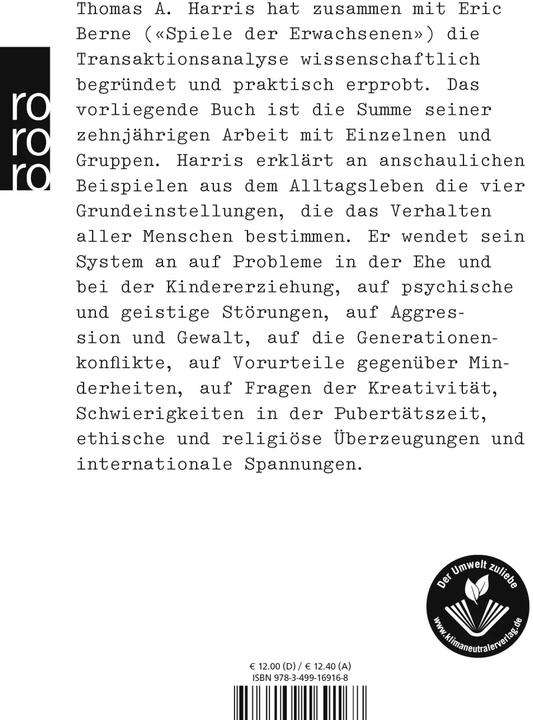 ro
ro
ro

Thomas A. Harris hat zusammen mit Eric Berne («Spiele der Erwachsenen») die Transaktionsanalyse wissenschaftlich begründet und praktisch erprobt. Das vorliegende Buch ist die Summe seiner zehnjährigen Arbeit mit Einzelnen und Gruppen. Harris erklärt an anschaulichen Beispielen aus dem Alltagsleben die vier Grundeinstellungen, die das Verhalten aller Menschen bestimmen. Er wendet sein System an auf Probleme in der Ehe und bei der Kindererziehung, auf psychische und geistige Störungen, auf Aggression und Gewalt, auf die Generationenkonflikte, auf Vorurteile gegenüber Minderheiten, auf Fragen der Kreativität, Schwierigkeiten in der Pubertätszeit, ethische und religiöse Überzeugungen und internationale Spannungen.

Der Umwelt zuliebe
www.klimaneutralerverlag.de

€ 12.00 (D) / € 12.40 (A)
ISBN 978-3-499-16916-8